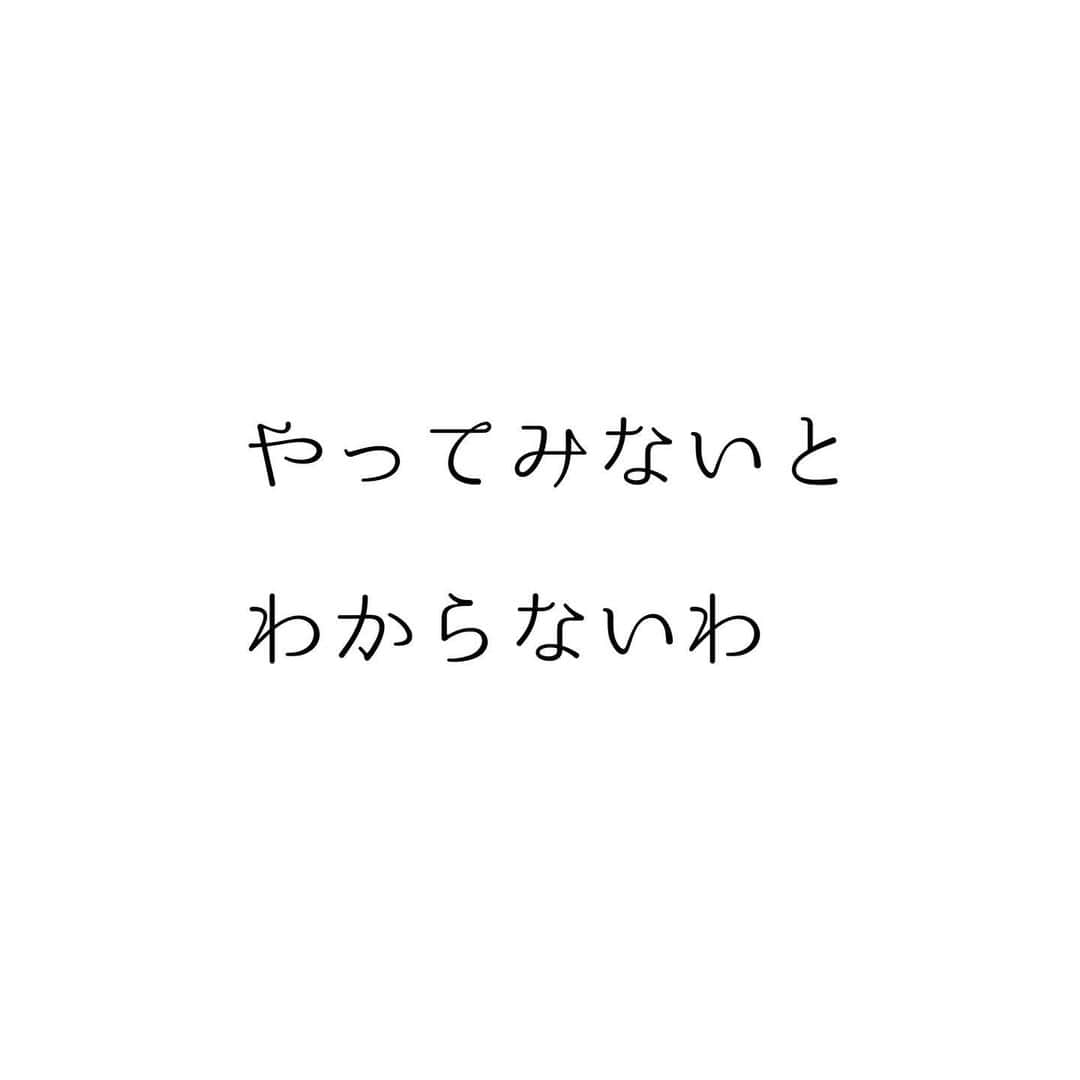 やってみないと

わからないわ